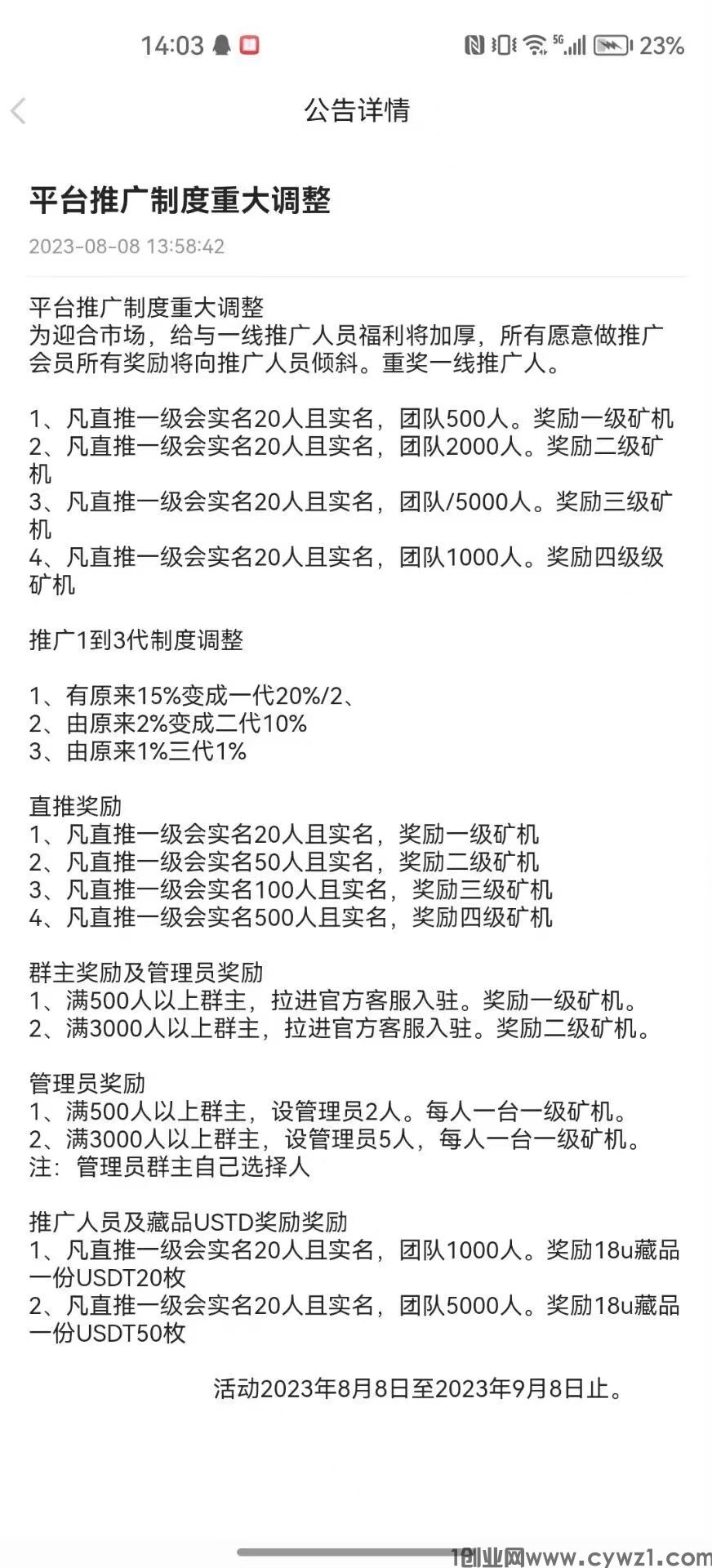 14:03 5G 23%

公告详情

平台推广制度重大调整

2023-08-08 13:58:42

平台推广制度重大调整
为迎合市场，给与一线推广人员福利将加厚，所有愿意做推广会员所有奖励将向推广人员倾斜。重奖一线推广人。

1、凡直推一级会实名20人且实名，团队500人。奖励一级矿机
2、凡直推一级会实名20人且实名，团队2000人。奖励二级矿机
3、凡直推一级会实名20人且实名，团队/5000人。奖励三级矿机
4、凡直推一级会实名20人且实名，团队1000人。奖励四级级矿机

推广1到3代制度调整

1、有原来15%变成一代20%/2、
2、由原来2%变成二代10%
3、由原来1%三代1%

直推奖励
1、凡直推一级会实名20人且实名，奖励一级矿机
2、凡直推一级会实名50人且实名，奖励二级矿机
3、凡直推一级会实名100人且实名，奖励三级矿机
4、凡直推一级会实名500人且实名，奖励四级矿机

群主奖励及管理员奖励
1、满500人以上群主，拉进官方客服入驻。奖励一级矿机。
2、满3000人以上群主，拉进官方客服入驻。奖励二级矿机。

管理员奖励
1、满500人以上群主，设管理员2人。每人一台一级矿机。
2、满3000人以上群主，设管理员5人，每人一台一级矿机。
注：管理员群主自己选择人

推广人员及藏品USTD奖励奖励
1、凡直推一级会实名20人且实名，团队1000人。奖励18u藏品一份USDT20枚
2、凡直推一级会实名20人且实名，团队5000人。奖励18u藏品一份USDT50枚

活动2023年8月8日至2023年9月8日止。

1创业网www.cywz1.com